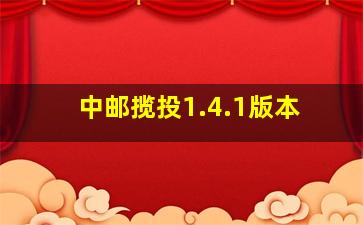 中邮揽投1.4.1版本